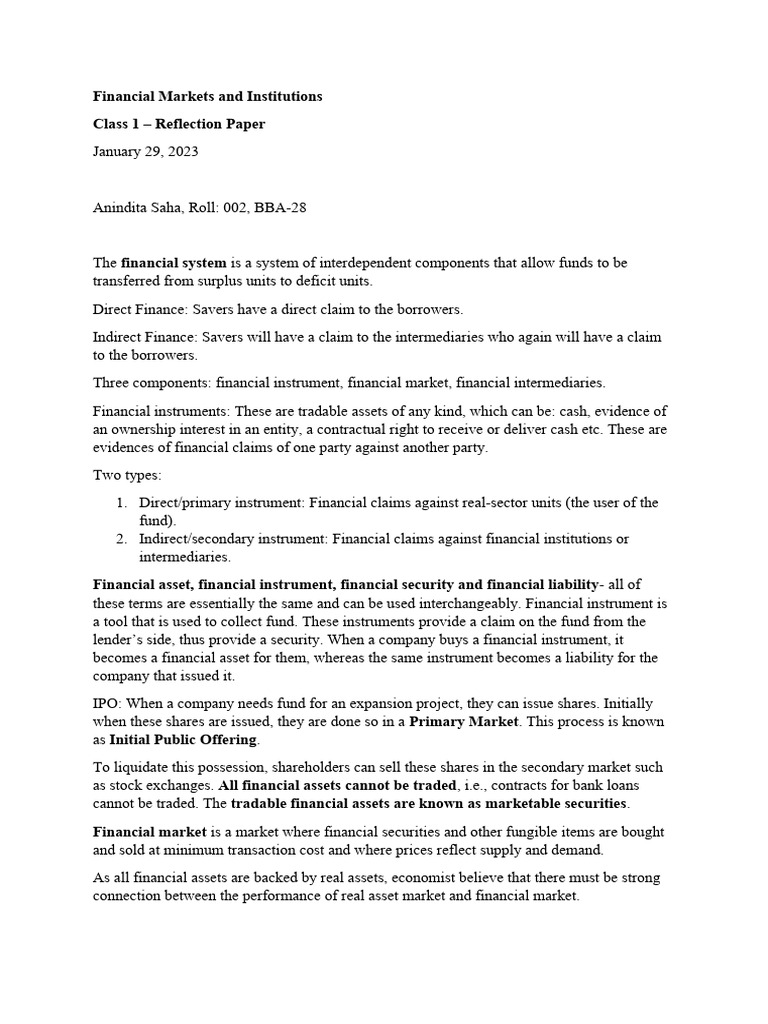 Financial Markets and Institutions

Class 1 – Reflection Paper

January 29, 2023

Anindita Saha, Roll: 002, BBA-28

The financial system is a system of interdependent components that allow funds to be transferred from surplus units to deficit units.

Direct Finance: Savers have a direct claim to the borrowers.

Indirect Finance: Savers will have a claim to the intermediaries who again will have a claim to the borrowers.

Three components: financial instrument, financial market, financial intermediaries.

Financial instruments: These are tradable assets of any kind, which can be: cash, evidence of an ownership interest in an entity, a contractual right to receive or deliver cash etc. These are evidences of financial claims of one party against another party.

Two types:

1. Direct/primary instrument: Financial claims against real-sector units (the user of the fund).
2. Indirect/secondary instrument: Financial claims against financial institutions or intermediaries.

Financial asset, financial instrument, financial security and financial liability- all of these terms are essentially the same and can be used interchangeably. Financial instrument is a tool that is used to collect fund. These instruments provide a claim on the fund from the lender's side, thus provide a security. When a company buys a financial instrument, it becomes a financial asset for them, whereas the same instrument becomes a liability for the company that issued it.

IPO: When a company needs fund for an expansion project, they can issue shares. Initially when these shares are issued, they are done so in a Primary Market. This process is known as Initial Public Offering.

To liquidate this possession, shareholders can sell these shares in the secondary market such as stock exchanges. All financial assets cannot be traded, i.e., contracts for bank loans cannot be traded. The tradable financial assets are known as marketable securities.

Financial market is a market where financial securities and other fungible items are bought and sold at minimum transaction cost and where prices reflect supply and demand.

As all financial assets are backed by real assets, economist believe that there must be strong connection between the performance of real asset market and financial market.